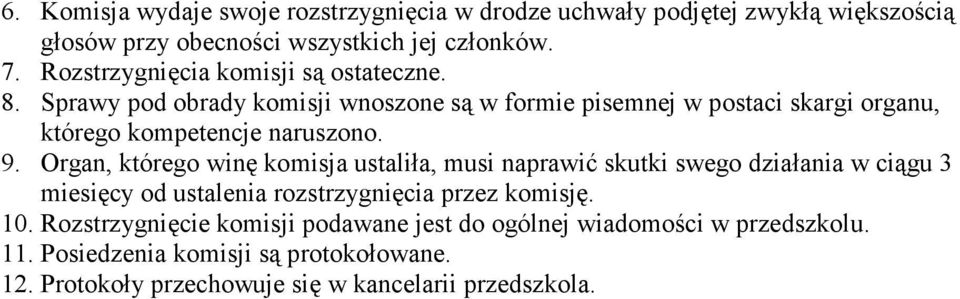 6. Komisja wydaje swoje rozstrzygnięcia w drodze uchwały podjętej zwykłą większością głosów przy obecności wszystkich jej członków.
7. Rozstrzygnięcia komisji są ostateczne.
8. Sprawy pod obrady komisji wnoszone są w formie pisemnej w postaci skargi organu, którego kompetencje naruszono.
9. Organ, którego winę komisja ustaliła, musi naprawić skutki swego działania w ciągu 3 miesięcy od ustalenia rozstrzygnięcia przez komisję.
10. Rozstrzygnięcie komisji podawane jest do ogólnej wiadomości w przedszkolu.
11. Posiedzenia komisji są protokołowane.
12. Protokoły przechowuje się w kancelarii przedszkola.